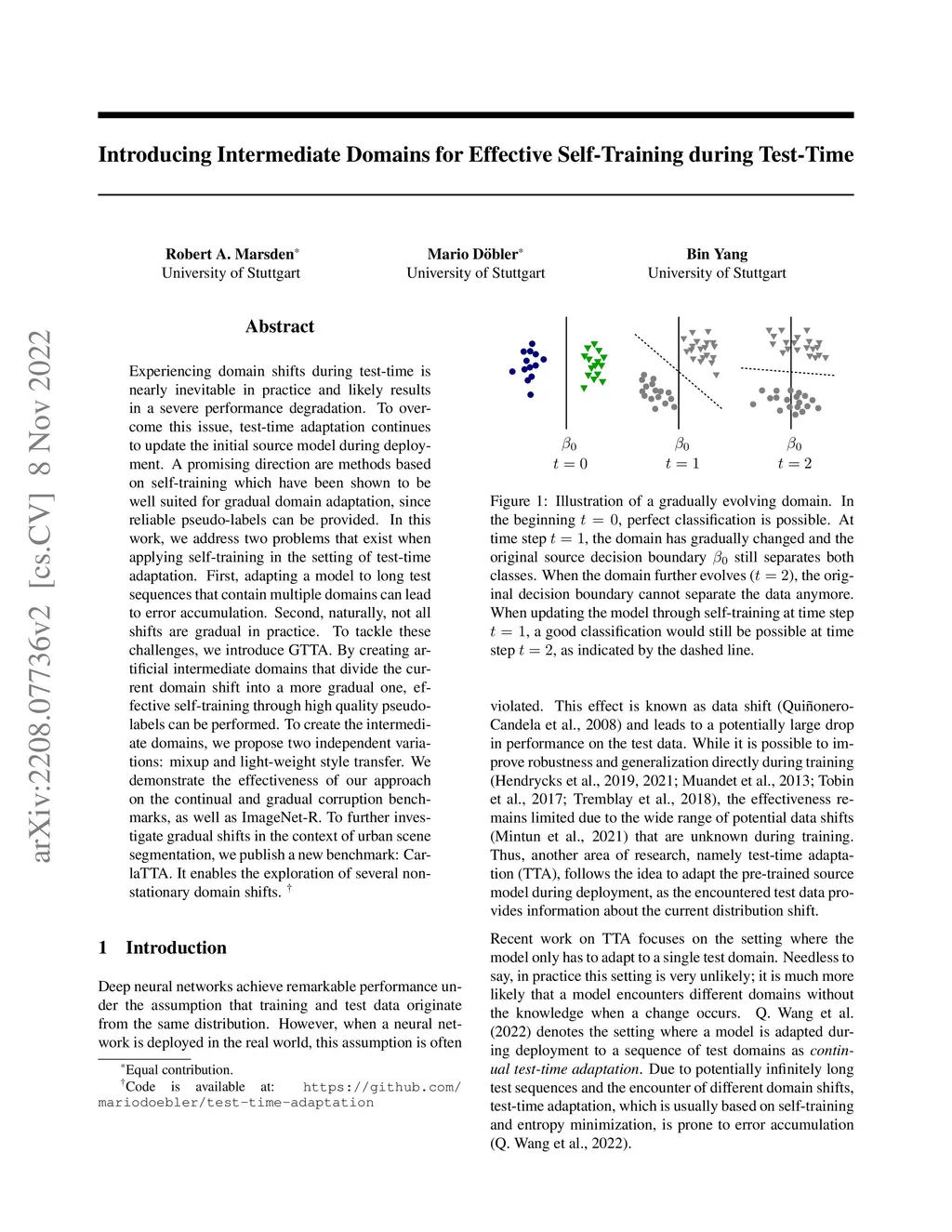 arXiv:2208.07736v2 [cs.CV] 8 Nov 2022

Introducing Intermediate Domains for Effective Self-Training during Test-Time

Robert A. Marsden*
University of Stuttgart

Mario Döbler*
University of Stuttgart

Bin Yang
University of Stuttgart

Abstract

Experiencing domain shifts during test-time is nearly inevitable in practice and likely results in a severe performance degradation. To overcome this issue, test-time adaptation continues to update the initial source model during deployment. A promising direction are methods based on self-training which have been shown to be well suited for gradual domain adaptation, since reliable pseudo-labels can be provided. In this work, we address two problems that exist when applying self-training in the setting of test-time adaptation. First, adapting a model to long test sequences that contain multiple domains can lead to error accumulation. Second, naturally, not all shifts are gradual in practice. To tackle these challenges, we introduce GTTA. By creating artificial intermediate domains that divide the current domain shift into a more gradual one, effective self-training through high quality pseudo-labels can be performed. To create the intermediate domains, we propose two independent variations: mixup and light-weight style transfer. We demonstrate the effectiveness of our approach on the continual and gradual corruption benchmarks, as well as ImageNet-R. To further investigate gradual shifts in the context of urban scene segmentation, we publish a new benchmark: CarlaTTA. It enables the exploration of several non-stationary domain shifts. †

1 Introduction

Deep neural networks achieve remarkable performance under the assumption that training and test data originate from the same distribution. However, when a neural network is deployed in the real world, this assumption is often

*Equal contribution.
†Code is available at: https://github.com/mariodoebler/test-time-adaptation

$\beta_0$
$t = 0$

$\beta_0$
$t = 1$

$\beta_0$
$t = 2$

Figure 1: Illustration of a gradually evolving domain. In the beginning $t = 0$, perfect classification is possible. At time step $t = 1$, the domain has gradually changed and the original source decision boundary $\beta_0$ still separates both classes. When the domain further evolves ($t = 2$), the original decision boundary cannot separate the data anymore. When updating the model through self-training at time step $t = 1$, a good classification would still be possible at time step $t = 2$, as indicated by the dashed line.

violated. This effect is known as data shift (Quiñonero-Candela et al., 2008) and leads to a potentially large drop in performance on the test data. While it is possible to improve robustness and generalization directly during training (Hendrycks et al., 2019, 2021; Muandet et al., 2013; Tobin et al., 2017; Tremblay et al., 2018), the effectiveness remains limited due to the wide range of potential data shifts (Mintun et al., 2021) that are unknown during training. Thus, another area of research, namely test-time adaptation (TTA), follows the idea to adapt the pre-trained source model during deployment, as the encountered test data provides information about the current distribution shift.

Recent work on TTA focuses on the setting where the model only has to adapt to a single test domain. Needless to say, in practice this setting is very unlikely; it is much more likely that a model encounters different domains without the knowledge when a change occurs. Q. Wang et al. (2022) denotes the setting where a model is adapted during deployment to a sequence of test domains as continual test-time adaptation. Due to potentially infinitely long test sequences and the encounter of different domain shifts, test-time adaptation, which is usually based on self-training and entropy minimization, is prone to error accumulation (Q. Wang et al., 2022).